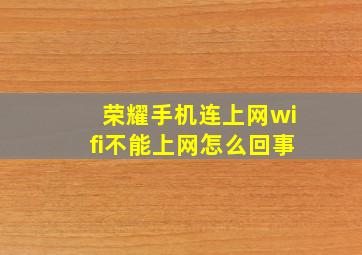 荣耀手机连上网wifi不能上网怎么回事